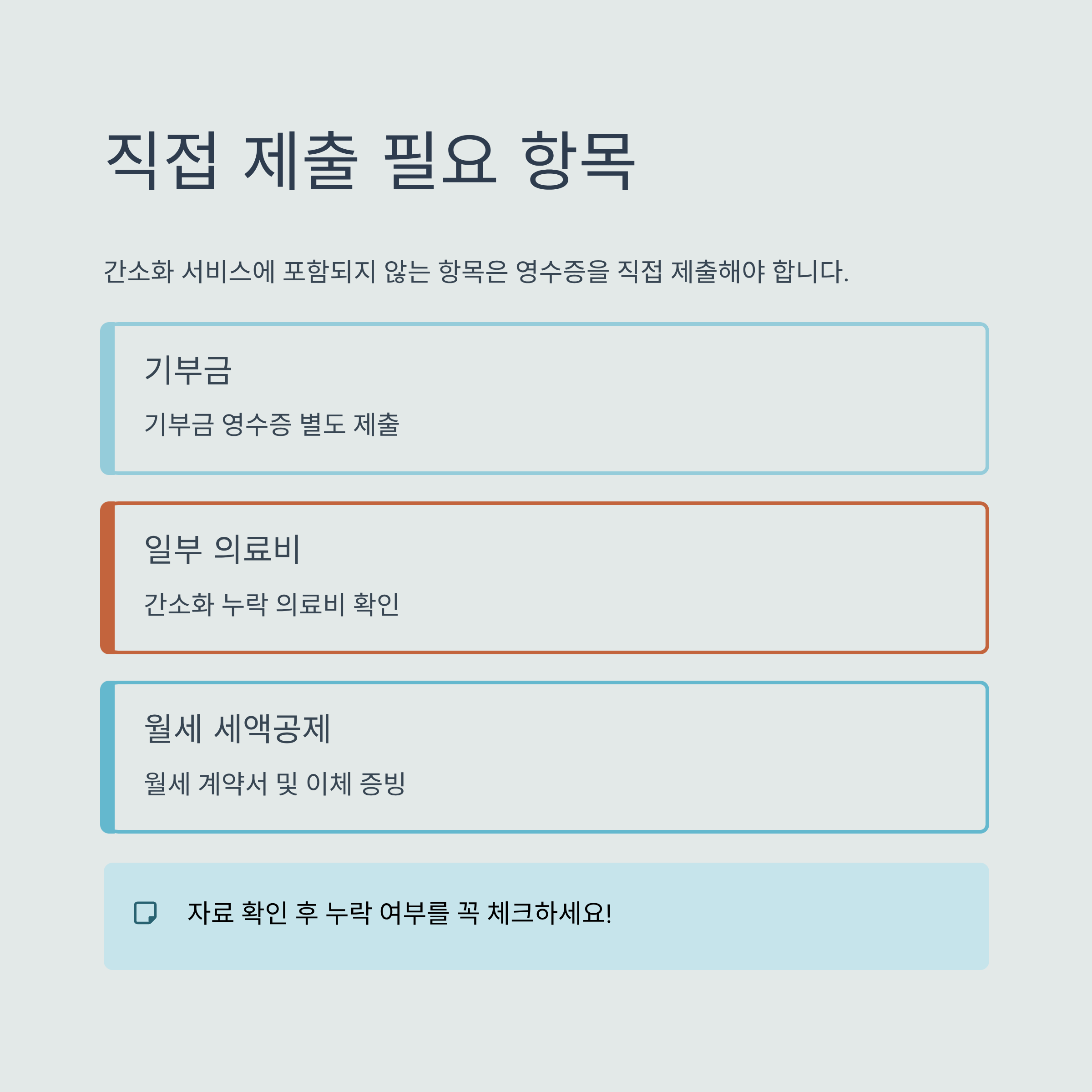 직접 제출 필요 항목

간소화 서비스에 포함되지 않는 항목은 영수증을 직접 제출해야 합니다.

기부금

기부금 영수증 별도 제출

일부 의료비

간소화 누락 의료비 확인

월세 세액공제

월세 계약서 및 이체 증빙

자료 확인 후 누락 여부를 꼭 체크하세요!